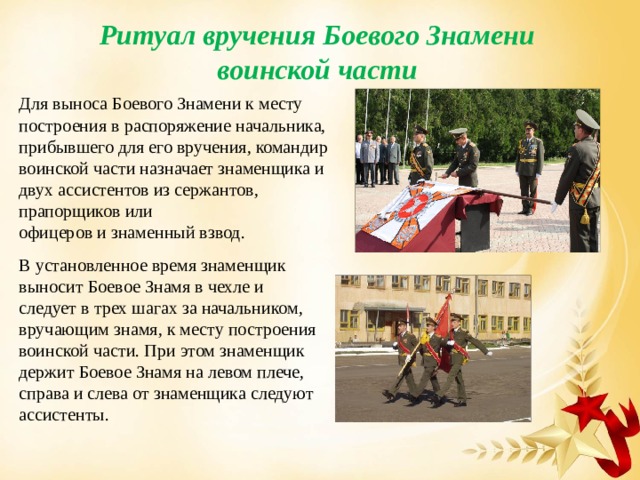 Ритуал вручения Боевого Знамени воинской части

Для выноса Боевого Знамени к месту построения в распоряжение начальника, прибывшего для его вручения, командир воинской части назначает знаменщика и двух ассистентов из сержантов, прапорщиков или офицеров и знаменный взвод.

В установленное время знаменщик выносит Боевое Знамя в чехле и следует в трех шагах за начальником, вручающим знамя, к месту построения воинской части. При этом знаменщик держит Боевое Знамя на левом плече, справа и слева от знаменщика следуют ассистенты.